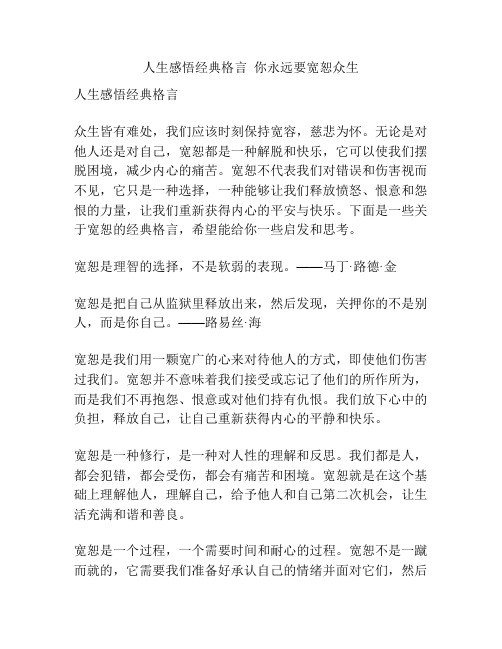 人生感悟经典格言 你永远要宽恕众生

人生感悟经典格言

众生皆有难处，我们应该时刻保持宽容，慈悲为怀。无论是对他人还是对自己，宽恕都是一种解脱和快乐，它可以使我们摆脱困境，减少内心的痛苦。宽恕不代表我们对错误和伤害视而不见，它只是一种选择，一种能够让我们释放愤怒、恨意和怨恨的力量，让我们重新获得内心的平安与快乐。下面是一些关于宽恕的经典格言，希望能给你一些启发和思考。

宽恕是理智的选择，不是软弱的表现。——马丁·路德·金

宽恕是把自己从监狱里释放出来，然后发现，关押你的不是别人，而是你自己。——路易丝·海

宽恕是我们用一颗宽广的心来对待他人的方式，即使他们伤害过我们。宽恕并不意味着我们接受或忘记了他们的所作所为，而是我们不再抱怨、恨意或对他们持有仇恨。我们放下心中的负担，释放自己，让自己重新获得内心的平静和快乐。

宽恕是一种修行，是一种对人性的理解和反思。我们都是人，都会犯错，都会受伤，都会有痛苦和困境。宽恕就是在这个基础上理解他人，理解自己，给予他人和自己第二次机会，让生活充满和谐和善良。

宽恕是一个过程，一个需要时间和耐心的过程。宽恕不是一蹴而就的，它需要我们准备好承认自己的情绪并面对它们，然后